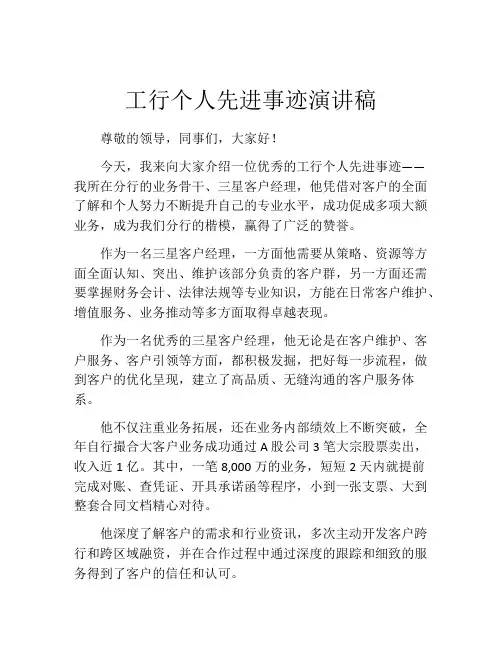 工行个人先进事迹演讲稿

尊敬的领导，同事们，大家好！

今天，我来向大家介绍一位优秀的工行个人先进事迹——我所在分行的业务骨干、三星客户经理，他凭借对客户的全面了解和个人努力不断提升自己的专业水平，成功促成多项大额业务，成为我们分行的楷模，赢得了广泛的赞誉。

作为一名三星客户经理，一方面他需要从策略、资源等方面全面认知、突出、维护该部分负责的客户群，另一方面还需要掌握财务会计、法律法规等专业知识，方能在日常客户维护、增值服务、业务推动等多方面取得卓越表现。

作为一名优秀的三星客户经理，他无论是在客户维护、客户服务、客户引领等方面，都积极发掘，把好每一步流程，做到客户的优化呈现，建立了高品质、无缝沟通的客户服务体系。

他不仅注重业务拓展，还在业务内部绩效上不断突破，全年自行撮合大客户业务成功通过 A 股公司 3 笔大宗股票卖出，收入近 1 亿。其中，一笔 8,000 万的业务，短短 2 天内就提前完成对账、查凭证、开具承诺函等程序，小到一张支票、大到整套合同文档精心对待。

他深度了解客户的需求和行业资讯，多次主动开发客户跨行和跨区域融资，并在合作过程中通过深度的跟踪和细致的服务得到了客户的信任和认可。